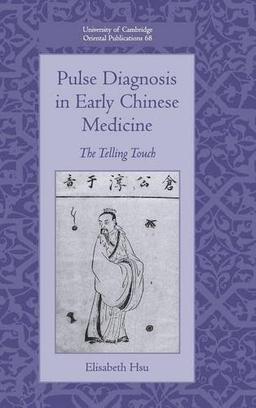 University of Cambridge
Oriental Publications 68

Pulse Diagnosis in Early Chinese Medicine

The Telling Touch

倉公淳于意

Elisabeth Hsu